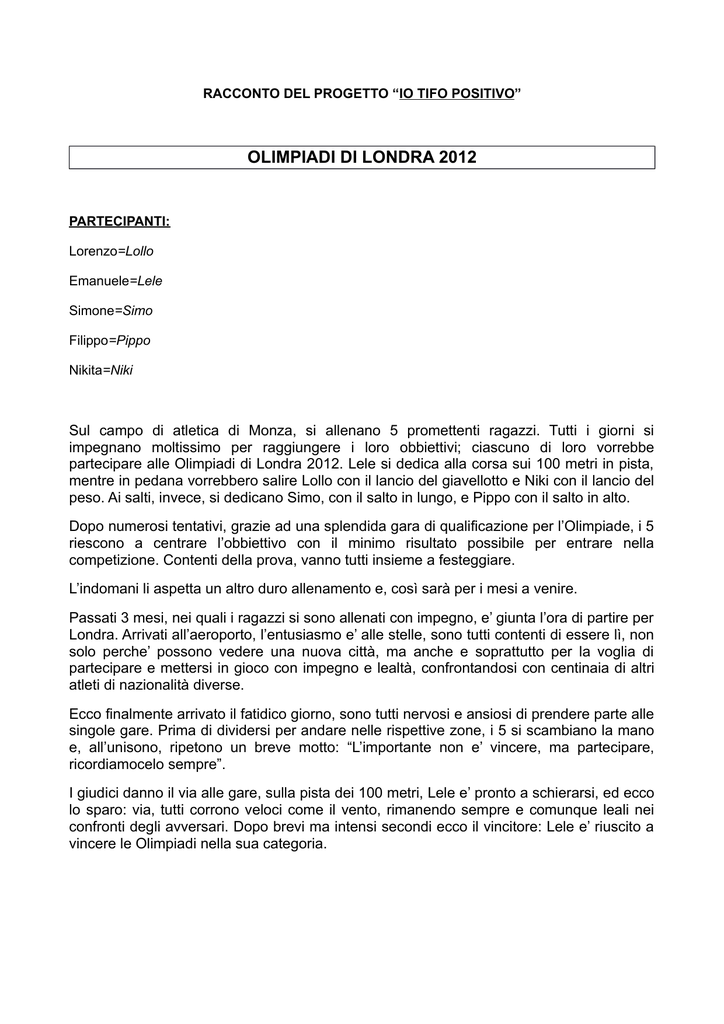 RACCONTO DEL PROGETTO “IO TIFO POSITIVO”

OLIMPIADI DI LONDRA 2012

PARTECIPANTI:

Lorenzo=Lollo

Emanuele=Lele

Simone=Simo

Filippo=Pippo

Nikita=Niki

Sul campo di atletica di Monza, si allenano 5 promettenti ragazzi. Tutti i giorni si impegnano moltissimo per raggiungere i loro obbiettivi; ciascuno di loro vorrebbe partecipare alle Olimpiadi di Londra 2012. Lele si dedica alla corsa sui 100 metri in pista, mentre in pedana vorrebbero salire Lollo con il lancio del giavellotto e Niki con il lancio del peso. Ai salti, invece, si dedicano Simo, con il salto in lungo, e Pippo con il salto in alto.

Dopo numerosi tentativi, grazie ad una splendida gara di qualificazione per l’Olimpiade, i 5 riescono a centrare l’obbiettivo con il minimo risultato possibile per entrare nella competizione. Contenti della prova, vanno tutti insieme a festeggiare.

L’indomani li aspetta un altro duro allenamento e, così sarà per i mesi a venire.

Passati 3 mesi, nei quali i ragazzi si sono allenati con impegno, e’ giunta l’ora di partire per Londra. Arrivati all’aeroporto, l’entusiasmo e’ alle stelle, sono tutti contenti di essere lì, non solo perche’ possono vedere una nuova città, ma anche e soprattutto per la voglia di partecipare e mettersi in gioco con impegno e lealtà, confrontandosi con centinaia di altri atleti di nazionalità diverse.

Ecco finalmente arrivato il fatidico giorno, sono tutti nervosi e ansiosi di prendere parte alle singole gare. Prima di dividersi per andare nelle rispettive zone, i 5 si scambiano la mano e, all’unisono, ripetono un breve motto: “L’importante non e’ vincere, ma partecipare, ricordiamocelo sempre”.

I giudici danno il via alle gare, sulla pista dei 100 metri, Lele e’ pronto a schierarsi, ed ecco lo sparo: via, tutti corrono veloci come il vento, rimanendo sempre e comunque leali nei confronti degli avversari. Dopo brevi ma intensi secondi ecco il vincitore: Lele e’ riuscito a vincere le Olimpiadi nella sua categoria.